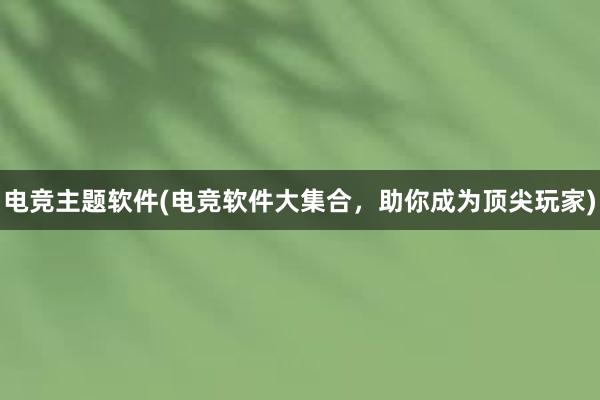 电竞主题软件(电竞软件大集合，助你成为顶尖玩家)